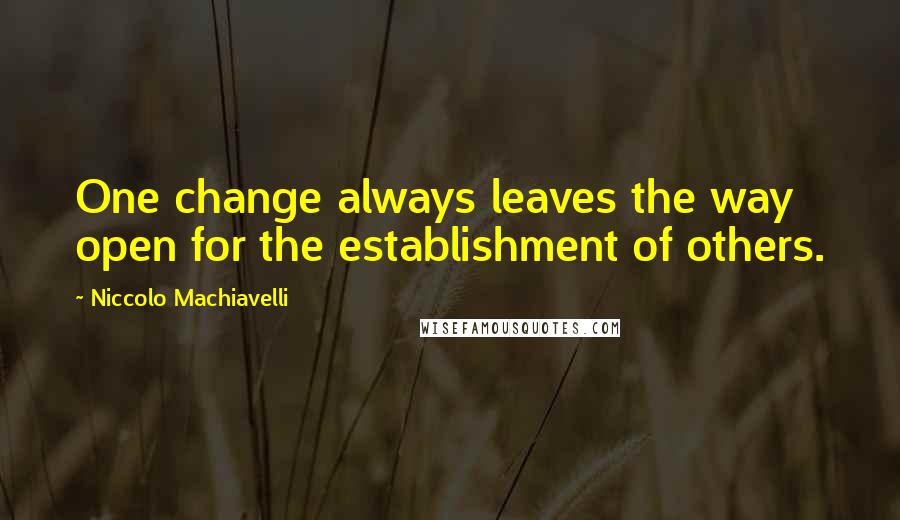 One change always leaves the way open for the establishment of others.

~ Niccolo Machiavelli

WISEFAMOUSQUOTES.COM